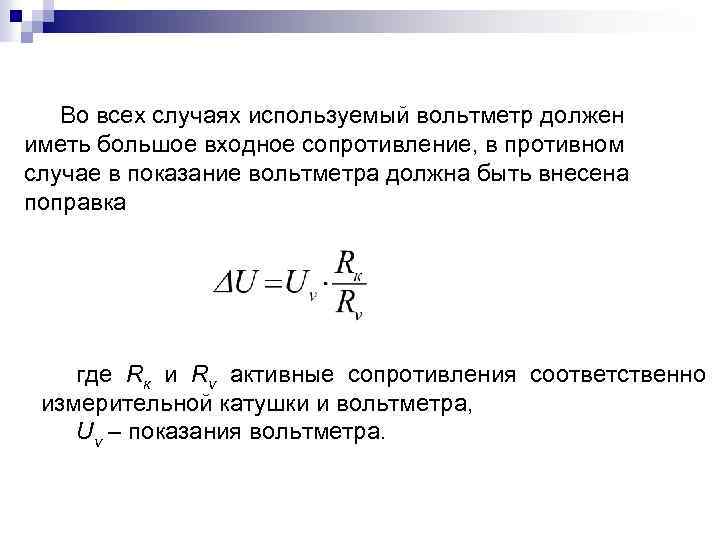 Во всех случаях используемый вольтметр должен иметь большое входное сопротивление, в противном случае в показание вольтметра должна быть внесена поправка

$\Delta U = U_v \cdot \frac{R_к}{R_v}$

где $R_к$ и $R_v$ активные сопротивления соответственно измерительной катушки и вольтметра,

$U_v$ – показания вольтметра.